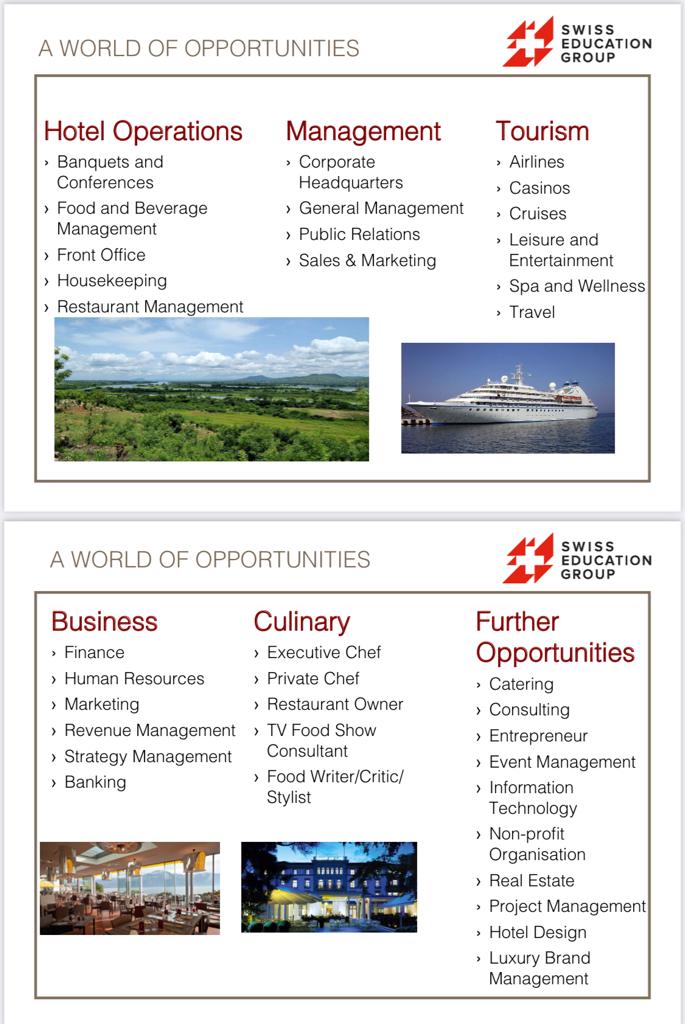 A WORLD OF OPPORTUNITIES

SWISS EDUCATION GROUP

Hotel Operations
› Banquets and Conferences
› Food and Beverage Management
› Front Office
› Housekeeping
› Restaurant Management

Management
› Corporate Headquarters
› General Management
› Public Relations
› Sales & Marketing

Tourism
› Airlines
› Casinos
› Cruises
› Leisure and Entertainment
› Spa and Wellness
› Travel

A WORLD OF OPPORTUNITIES

SWISS EDUCATION GROUP

Business
› Finance
› Human Resources
› Marketing
› Revenue Management
› Strategy Management
› Banking

Culinary
› Executive Chef
› Private Chef
› Restaurant Owner
› TV Food Show Consultant
› Food Writer/Critic/ Stylist

Further Opportunities
› Catering
› Consulting
› Entrepreneur
› Event Management
› Information Technology
› Non-profit Organisation
› Real Estate
› Project Management
› Hotel Design
› Luxury Brand Management